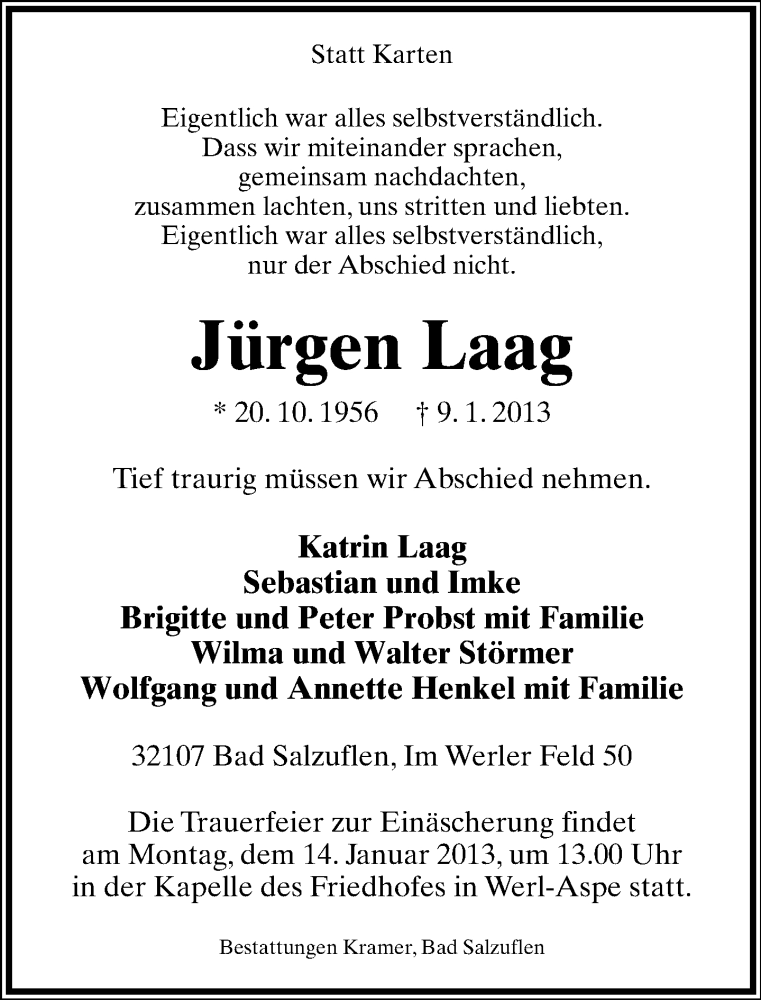 Statt Karten

Eigentlich war alles selbstverständlich.
Dass wir miteinander sprachen,
gemeinsam nachdachten,
zusammen lachten, uns stritten und liebten.
Eigentlich war alles selbstverständlich,
nur der Abschied nicht.

Jürgen Laag

* 20. 10. 1956 † 9. 1. 2013

Tief traurig müssen wir Abschied nehmen.

Katrin Laag
Sebastian und Imke
Brigitte und Peter Probst mit Familie
Wilma und Walter Störmer
Wolfgang und Annette Henkel mit Familie

32107 Bad Salzuflen, Im Werler Feld 50

Die Trauerfeier zur Einäscherung findet
am Montag, dem 14. Januar 2013, um 13.00 Uhr
in der Kapelle des Friedhofes in Werl-Aspe statt.

Bestattungen Kramer, Bad Salzuflen